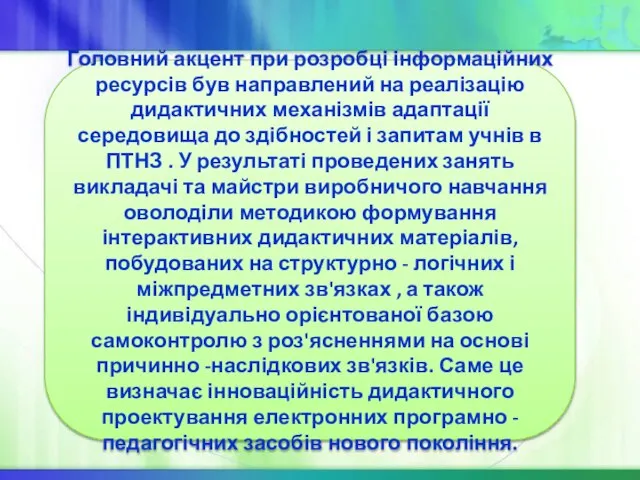 Головний акцент при розробці інформаційних ресурсів був направлений на реалізацію дидактичних механізмів адаптації середовища до здібностей і запитам учнів в ПТНЗ . У результаті проведених занять викладачі та майстри виробничого навчання оволоділи методикою формування інтерактивних дидактичних матеріалів, побудованих на структурно - логічних і міжпредметних зв'язках , а також індивідуально орієнтованої базою самоконтролю з роз'ясненнями на основі причинно -наслідкових зв'язків. Саме це визначає інноваційність дидактичного проектування електронних програмно - педагогічних засобів нового покоління.